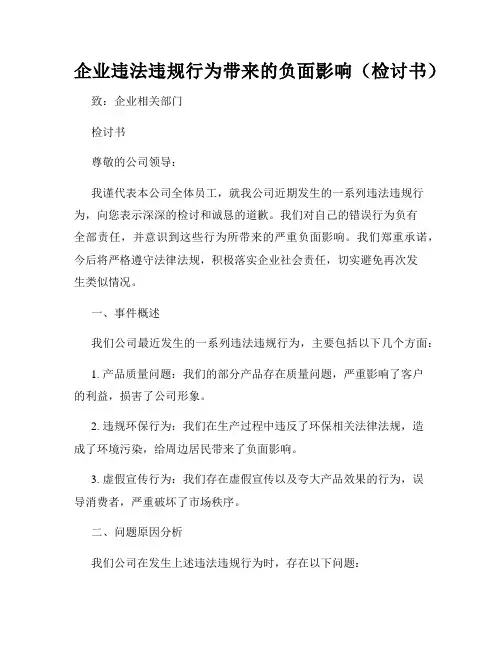 企业违法违规行为带来的负面影响（检讨书）

致：企业相关部门

检讨书

尊敬的公司领导：

我谨代表本公司全体员工，就我公司近期发生的一系列违法违规行为，向您表示深深的检讨和诚恳的道歉。我们对自己的错误行为负有全部责任，并意识到这些行为所带来的严重负面影响。我们郑重承诺，今后将严格遵守法律法规，积极落实企业社会责任，切实避免再次发生类似情况。

一、事件概述

我们公司最近发生的一系列违法违规行为，主要包括以下几个方面：

1. 产品质量问题：我们的部分产品存在质量问题，严重影响了客户的利益，损害了公司形象。

2. 违规环保行为：我们在生产过程中违反了环保相关法律法规，造成了环境污染，给周边居民带来了负面影响。

3. 虚假宣传行为：我们存在虚假宣传以及夸大产品效果的行为，误导消费者，严重破坏了市场秩序。

二、问题原因分析

我们公司在发生上述违法违规行为时，存在以下问题：